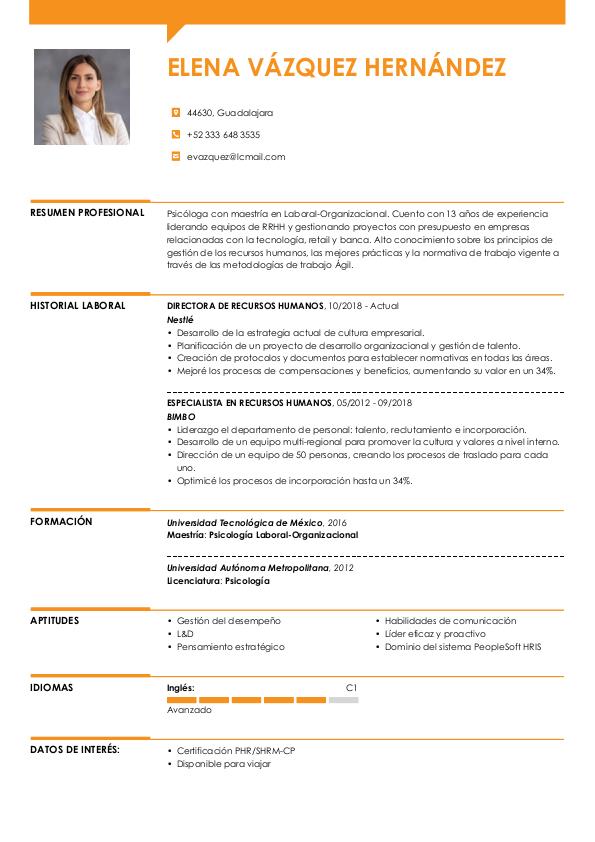 ELENA VÁZQUEZ HERNÁNDEZ

44630, Guadalajara

+52 333 648 3535

evazquez@lcmail.com

RESUMEN PROFESIONAL

Psicóloga con maestría en Laboral-Organizacional. Cuento con 13 años de experiencia liderando equipos de RRHH y gestionando proyectos con presupuesto en empresas relacionadas con la tecnología, retail y banca. Alto conocimiento sobre los principios de gestión de los recursos humanos, las mejores prácticas y la normativa de trabajo vigente a través de las metodologías de trabajo Ágil.

HISTORIAL LABORAL

DIRECTORA DE RECURSOS HUMANOS, 10/2018 - Actual
Nestlé
• Desarrollo de la estrategia actual de cultura empresarial.
• Planificación de un proyecto de desarrollo organizacional y gestión de talento.
• Creación de protocolos y documentos para establecer normativas en todas las áreas.
• Mejoré los procesos de compensaciones y beneficios, aumentando su valor en un 34%.

ESPECIALISTA EN RECURSOS HUMANOS, 05/2012 - 09/2018
BIMBO
• Liderazgo el departamento de personal: talento, reclutamiento e incorporación.
• Desarrollo de un equipo multi-regional para promover la cultura y valores a nivel interno.
• Dirección de un equipo de 50 personas, creando los procesos de traslado para cada uno.
• Optimicé los procesos de incorporación hasta un 34%.

FORMACIÓN

Universidad Tecnológica de México, 2016
Maestría: Psicología Laboral-Organizacional

Universidad Autónoma Metropolitana, 2012
Licenciatura: Psicología

APTITUDES

• Gestión del desempeño
• L&D
• Pensamiento estratégico
• Habilidades de comunicación
• Líder eficaz y proactivo
• Dominio del sistema PeopleSoft HRIS

IDIOMAS

Inglés: C1
Avanzado

DATOS DE INTERÉS:

• Certificación PHR/SHRM-CP
• Disponible para viajar